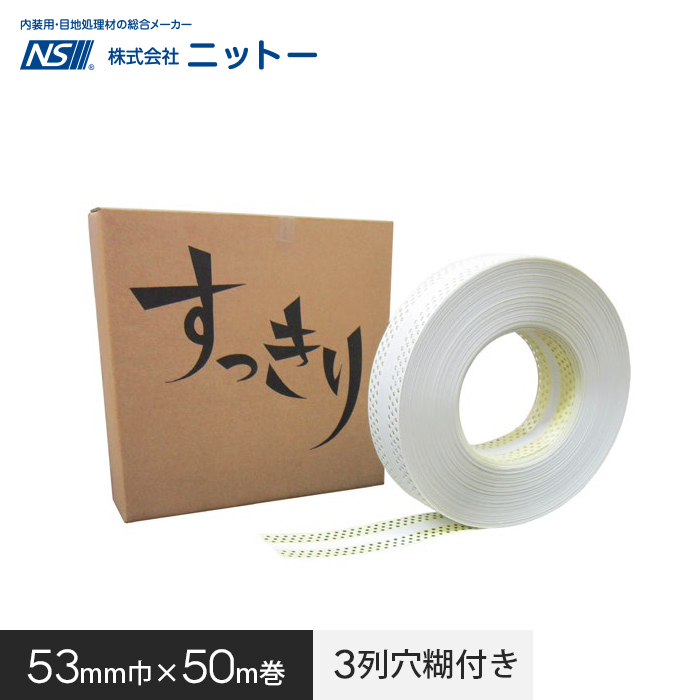 内装用・目地処理材の総合メーカー

NS 株式会社 ニットー

すっきり

53mm巾×50m巻

3列穴糊付き